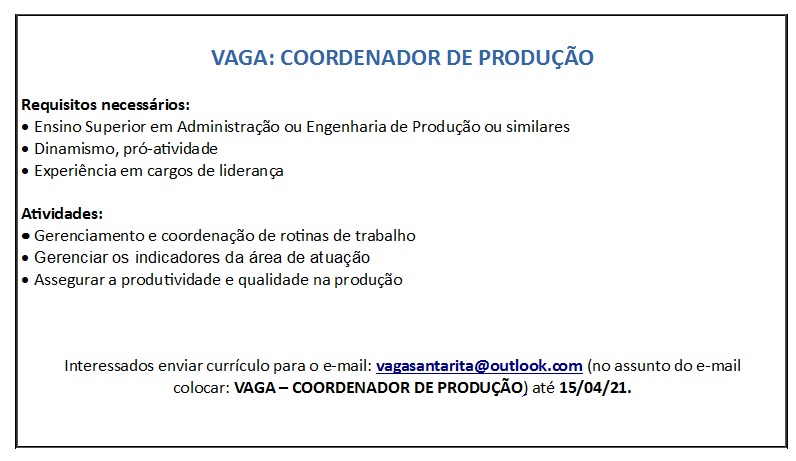 VAGA: COORDENADOR DE PRODUÇÃO

Requisitos necessários:
• Ensino Superior em Administração ou Engenharia de Produção ou similares
• Dinamismo, pró-atividade
• Experiência em cargos de liderança

Atividades:
• Gerenciamento e coordenação de rotinas de trabalho
• Gerenciar os indicadores da área de atuação
• Assegurar a produtividade e qualidade na produção

Interessados enviar currículo para o e-mail: vagasantarita@outlook.com (no assunto do e-mail colocar: VAGA – COORDENADOR DE PRODUÇÃO) até 15/04/21.